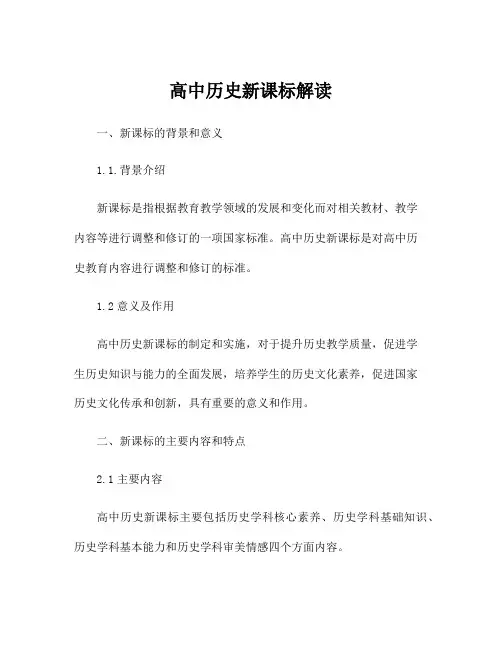 高中历史新课标解读

一、新课标的背景和意义

1.1.背景介绍

新课标是指根据教育教学领域的发展和变化而对相关教材、教学内容等进行调整和修订的一项国家标准。高中历史新课标是对高中历史教育内容进行调整和修订的标准。

1.2 意义及作用

高中历史新课标的制定和实施，对于提升历史教学质量，促进学生历史知识与能力的全面发展，培养学生的历史文化素养，促进国家历史文化传承和创新，具有重要的意义和作用。

二、新课标的主要内容和特点

2.1 主要内容

高中历史新课标主要包括历史学科核心素养、历史学科基础知识、历史学科基本能力和历史学科审美情感四个方面内容。